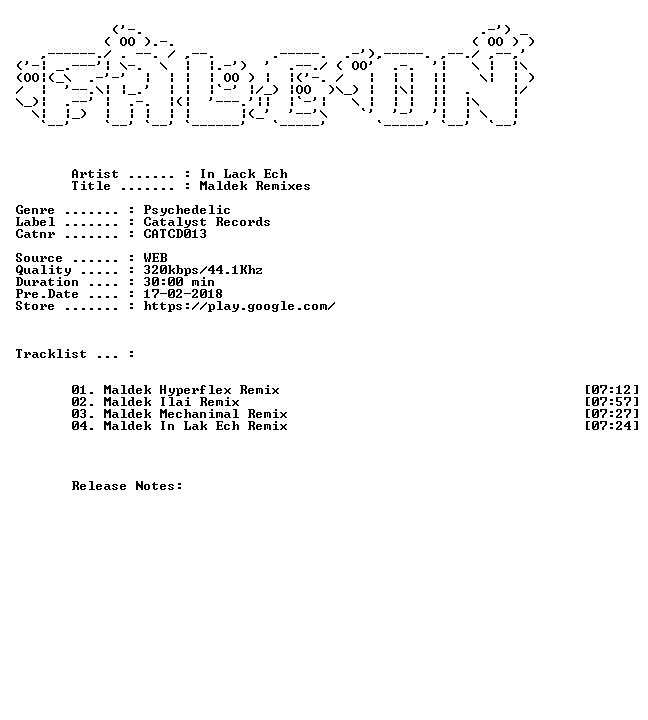 Artist ...... : In Lack Ech
Title ....... : Maldek Remixes

Genre ....... : Psychedelic
Label ....... : Catalyst Records
Catnr ....... : CATCD013

Source ...... : WEB
Quality ..... : 320kbps/44.1Khz
Duration .... : 30:00 min
Pre.Date .... : 17-02-2018
Store ....... : https://play.google.com/

Tracklist ... :

01. Maldek Hyperflex Remix [07:12]
02. Maldek Ilai Remix [07:57]
03. Maldek Mechanimal Remix [07:27]
04. Maldek In Lak Ech Remix [07:24]

Release Notes: